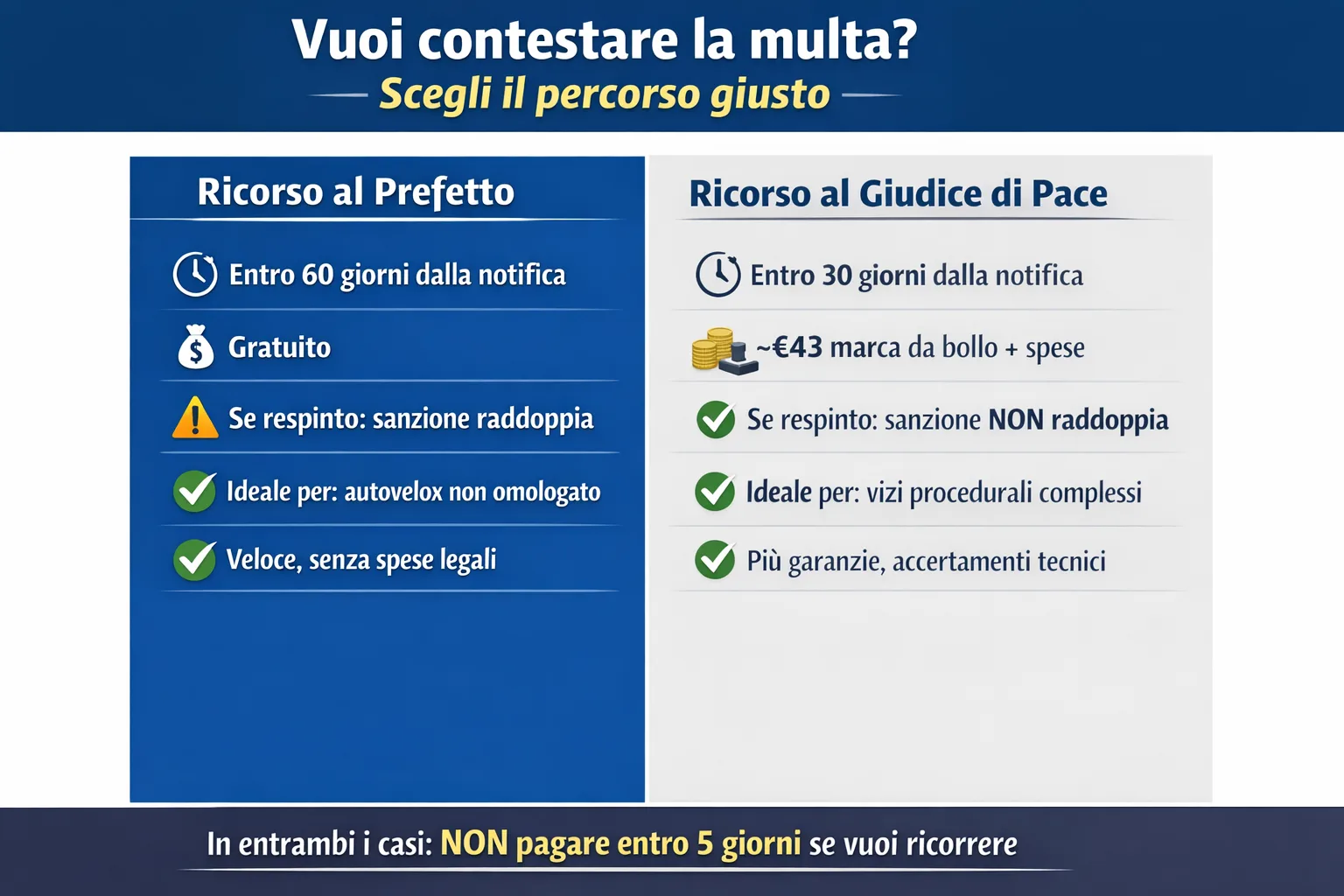 Vuoi contestare la multa?
Scegli il percorso giusto

Ricorso al Prefetto

Entro 60 giorni dalla notifica

Gratuito

Se respinto: sanzione raddoppia

Ideale per: autovelox non omologato

Veloce, senza spese legali

Ricorso al Giudice di Pace

Entro 30 giorni dalla notifica

~€43 marca da bollo + spese

Se respinto: sanzione NON raddoppia

Ideale per: vizi procedurali complessi

Più garanzie, accertamenti tecnici

In entrambi i casi: NON pagare entro 5 giorni se vuoi ricorrere